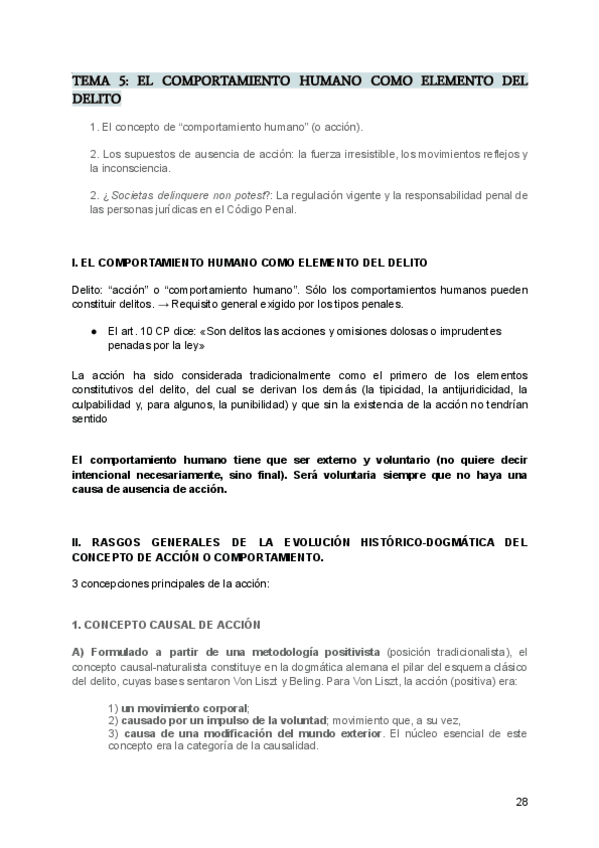 TEMA 5: EL COMPORTAMIENTO HUMANO COMO ELEMENTO DEL DELITO

1. El concepto de “comportamiento humano” (o acción).

2. Los supuestos de ausencia de acción: la fuerza irresistible, los movimientos reflejos y la inconsciencia.

2. ¿Societas delinquere non potest?: La regulación vigente y la responsabilidad penal de las personas jurídicas en el Código Penal.

I. EL COMPORTAMIENTO HUMANO COMO ELEMENTO DEL DELITO

Delito: “acción” o “comportamiento humano”. Sólo los comportamientos humanos pueden constituir delitos. → Requisito general exigido por los tipos penales.

● El art. 10 CP dice: «Son delitos las acciones y omisiones dolosas o imprudentes penadas por la ley»

La acción ha sido considerada tradicionalmente como el primero de los elementos constitutivos del delito, del cual se derivan los demás (la tipicidad, la antijuridicidad, la culpabilidad y, para algunos, la punibilidad) y que sin la existencia de la acción no tendrían sentido

El comportamiento humano tiene que ser externo y voluntario (no quiere decir intencional necesariamente, sino final). Será voluntaria siempre que no haya una causa de ausencia de acción.

II. RASGOS GENERALES DE LA EVOLUCIÓN HISTÓRICO-DOGMÁTICA DEL CONCEPTO DE ACCIÓN O COMPORTAMIENTO.

3 concepciones principales de la acción:

1. CONCEPTO CAUSAL DE ACCIÓN

A) Formulado a partir de una metodología positivista (posición tradicionalista), el concepto causal-naturalista constituye en la dogmática alemana el pilar del esquema clásico del delito, cuyas bases sentaron Von Liszt y Beling. Para Von Liszt, la acción (positiva) era:

1) un movimiento corporal;
2) causado por un impulso de la voluntad; movimiento que, a su vez,
3) causa de una modificación del mundo exterior. El núcleo esencial de este concepto era la categoría de la causalidad.

28